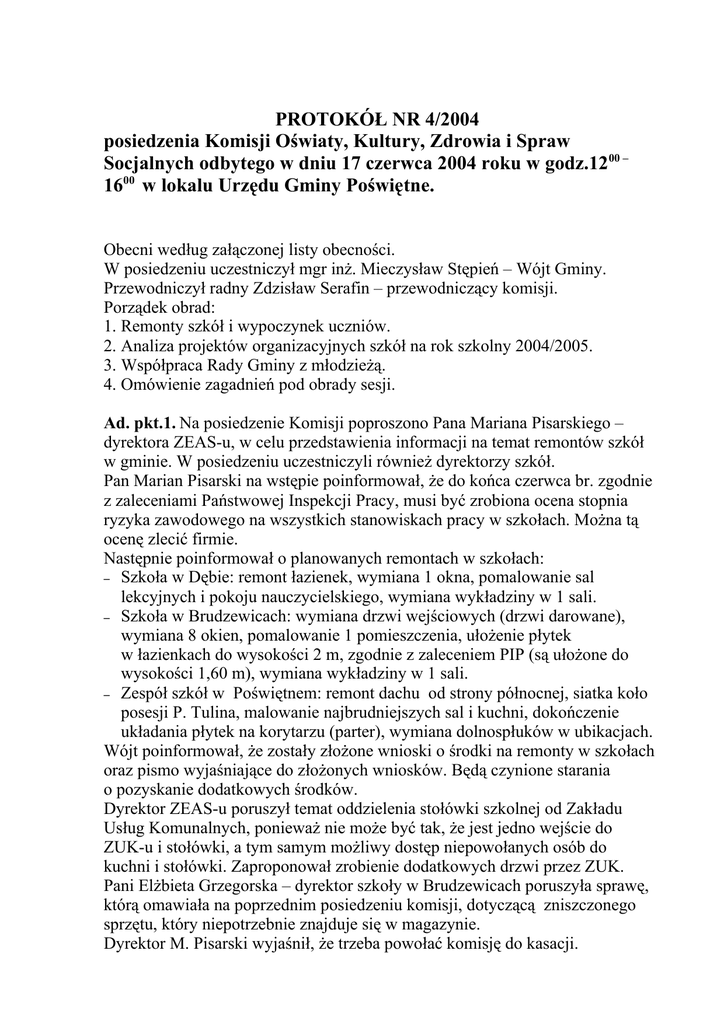 PROTOKÓŁ NR 4/2004
posiedzenia Komisji Oświaty, Kultury, Zdrowia i Spraw Socjalnych odbytego w dniu 17 czerwca 2004 roku w godz.$12^{00}$ – $16^{00}$ w lokalu Urzędu Gminy Poświętne.

Obecni według załączonej listy obecności.
W posiedzeniu uczestniczył mgr inż. Mieczysław Stępień – Wójt Gminy.
Przewodniczył radny Zdzisław Serafin – przewodniczący komisji.
Porządek obrad:
1. Remonty szkół i wypoczynek uczniów.
2. Analiza projektów organizacyjnych szkół na rok szkolny 2004/2005.
3. Współpraca Rady Gminy z młodzieżą.
4. Omówienie zagadnień pod obrady sesji.

Ad. pkt.1. Na posiedzenie Komisji poproszono Pana Mariana Pisarskiego – dyrektora ZEAS-u, w celu przedstawienia informacji na temat remontów szkół w gminie. W posiedzeniu uczestniczyli również dyrektorzy szkół.
Pan Marian Pisarski na wstępie poinformował, że do końca czerwca br. zgodnie z zaleceniami Państwowej Inspekcji Pracy, musi być zrobiona ocena stopnia ryzyka zawodowego na wszystkich stanowiskach pracy w szkołach. Można tą ocenę zlecić firmie.
Następnie poinformował o planowanych remontach w szkołach:
– Szkoła w Dębie: remont łazienek, wymiana 1 okna, pomalowanie sal lekcyjnych i pokoju nauczycielskiego, wymiana wykładziny w 1 sali.
– Szkoła w Brudzewicach: wymiana drzwi wejściowych (drzwi darowane), wymiana 8 okien, pomalowanie 1 pomieszczenia, ułożenie płytek w łazienkach do wysokości 2 m, zgodnie z zaleceniem PIP (są ułożone do wysokości 1,60 m), wymiana wykładziny w 1 sali.
– Zespół szkół w Poświętnem: remont dachu od strony północnej, siatka koło posesji P. Tulina, malowanie najbrudniejszych sal i kuchni, dokończenie układania płytek na korytarzu (parter), wymiana dolnospłuków w ubikacjach.
Wójt poinformował, że zostały złożone wnioski o środki na remonty w szkołach oraz pismo wyjaśniające do złożonych wniosków. Będą czynione starania o pozyskanie dodatkowych środków.
Dyrektor ZEAS-u poruszył temat oddzielenia stołówki szkolnej od Zakładu Usług Komunalnych, ponieważ nie może być tak, że jest jedno wejście do ZUK-u i stołówki, a tym samym możliwy dostęp niepowołanych osób do kuchni i stołówki. Zaproponował zrobienie dodatkowych drzwi przez ZUK.
Pani Elżbieta Grzegorska – dyrektor szkoły w Brudzewicach poruszyła sprawę, którą omawiała na poprzednim posiedzeniu komisji, dotyczącą zniszczonego sprzętu, który niepotrzebnie znajduje się w magazynie.
Dyrektor M. Pisarski wyjaśnił, że trzeba powołać komisję do kasacji.